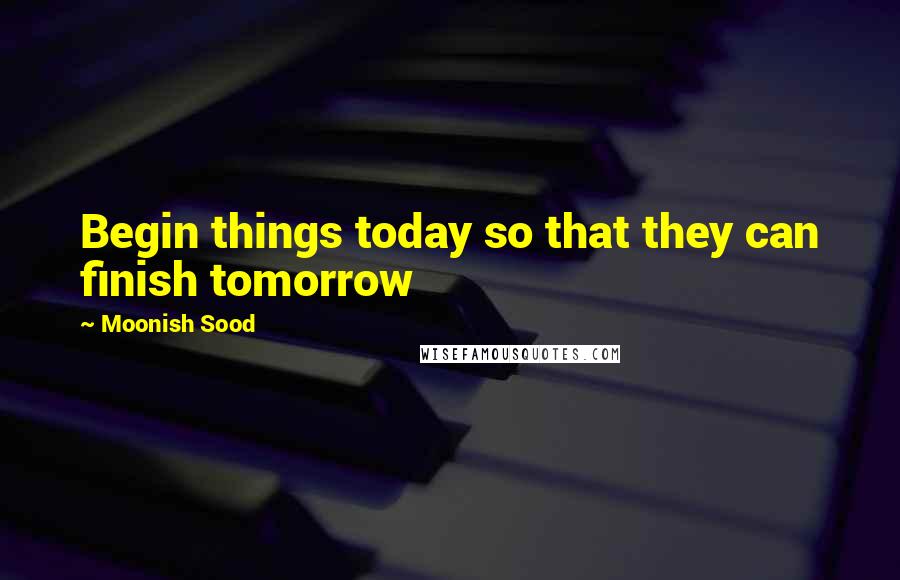 Begin things today so that they can finish tomorrow

~ Moonish Sood

WISEFAMOUSQUOTES.COM